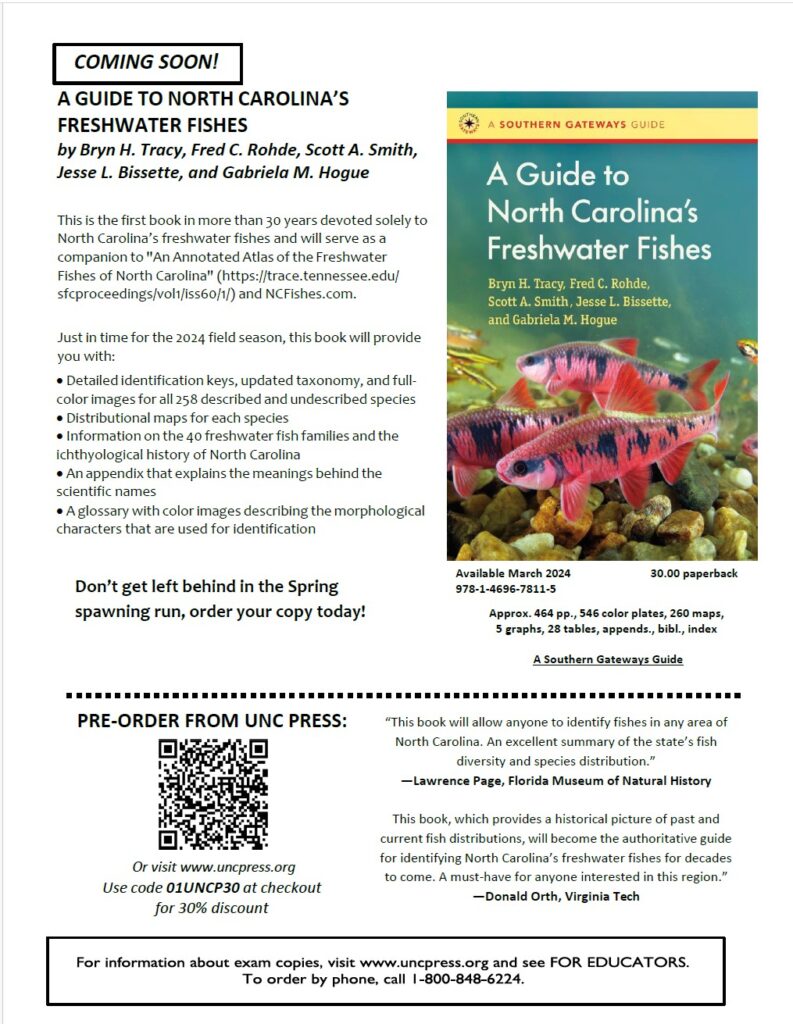 COMING SOON!

A GUIDE TO NORTH CAROLINA'S FRESHWATER FISHES
by Bryn H. Tracy, Fred C. Rohde, Scott A. Smith, Jesse L. Bissette, and Gabriela M. Hogue

This is the first book in more than 30 years devoted solely to North Carolina's freshwater fishes and will serve as a companion to "An Annotated Atlas of the Freshwater Fishes of North Carolina" (https://trace.tennessee.edu/sfcproceedings/vol1/iss60/1/) and NCFishes.com.

Just in time for the 2024 field season, this book will provide you with:

• Detailed identification keys, updated taxonomy, and full-color images for all 258 described and undescribed species
• Distributional maps for each species
• Information on the 40 freshwater fish families and the ichthyological history of North Carolina
• An appendix that explains the meanings behind the scientific names
• A glossary with color images describing the morphological characters that are used for identification

Don't get left behind in the Spring spawning run, order your copy today!

A SOUTHERN GATEWAYS GUIDE

A Guide to North Carolina's Freshwater Fishes

Bryn H. Tracy, Fred C. Rohde, Scott A. Smith, Jesse L. Bissette, and Gabriela M. Hogue

Available March 2024 30.00 paperback
978-1-4696-7811-5

Approx. 464 pp., 546 color plates, 260 maps, 5 graphs, 28 tables, appends., bibl., index

A Southern Gateways Guide

PRE-ORDER FROM UNC PRESS:

Or visit www.uncpress.org
Use code 01UNCP30 at checkout for 30% discount

"This book will allow anyone to identify fishes in any area of North Carolina. An excellent summary of the state's fish diversity and species distribution."
—Lawrence Page, Florida Museum of Natural History

This book, which provides a historical picture of past and current fish distributions, will become the authoritative guide for identifying North Carolina's freshwater fishes for decades to come. A must-have for anyone interested in this region."
—Donald Orth, Virginia Tech

For information about exam copies, visit www.uncpress.org and see FOR EDUCATORS.
To order by phone, call 1-800-848-6224.